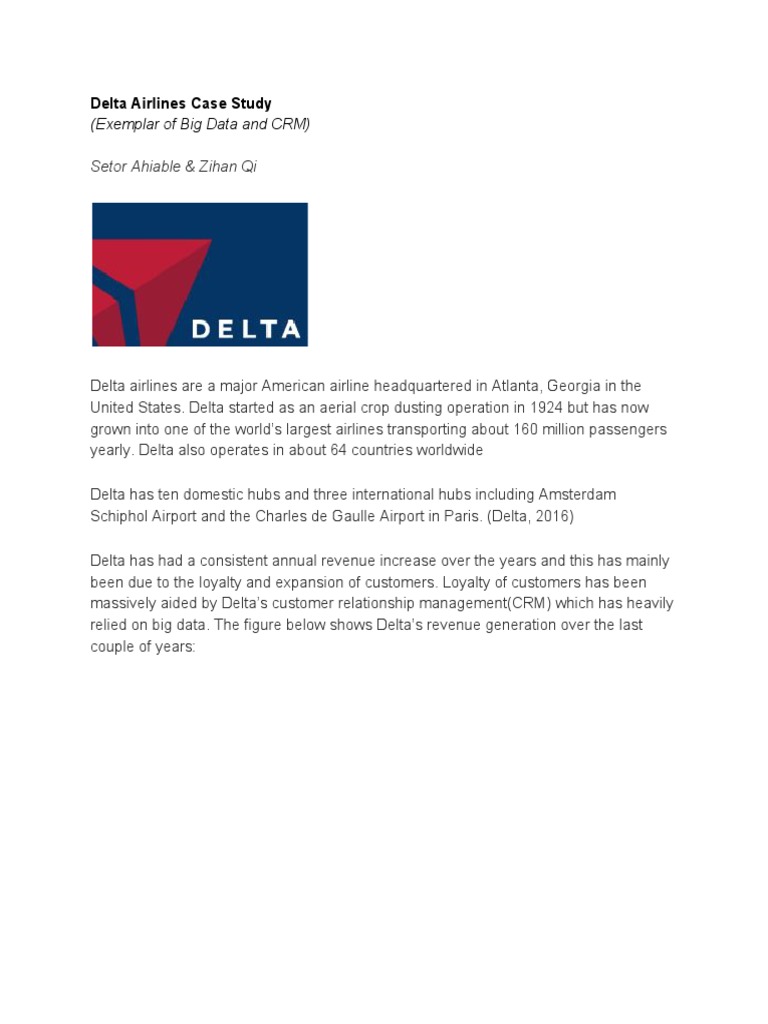 Delta Airlines Case Study
(Exemplar of Big Data and CRM)

Setor Ahiable & Zihan Qi

DELTA

Delta airlines are a major American airline headquartered in Atlanta, Georgia in the United States. Delta started as an aerial crop dusting operation in 1924 but has now grown into one of the world's largest airlines transporting about 160 million passengers yearly. Delta also operates in about 64 countries worldwide

Delta has ten domestic hubs and three international hubs including Amsterdam Schiphol Airport and the Charles de Gaulle Airport in Paris. (Delta, 2016)

Delta has had a consistent annual revenue increase over the years and this has mainly been due to the loyalty and expansion of customers. Loyalty of customers has been massively aided by Delta's customer relationship management(CRM) which has heavily relied on big data. The figure below shows Delta's revenue generation over the last couple of years: